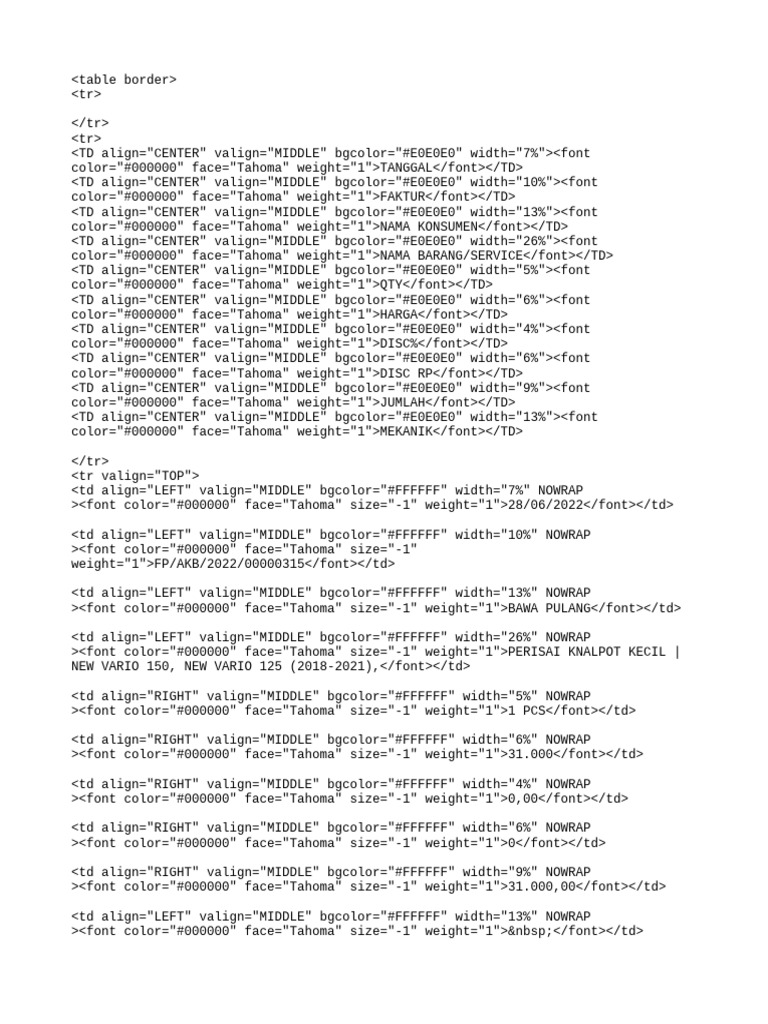 <table border>
<tr>

</tr>
<tr>
<TD align="CENTER" valign="MIDDLE" bgcolor="#E0E0E0" width="7%"><font color="#000000" face="Tahoma" weight="1">TANGGAL</font></TD>
<TD align="CENTER" valign="MIDDLE" bgcolor="#E0E0E0" width="10%"><font color="#000000" face="Tahoma" weight="1">FAKTUR</font></TD>
<TD align="CENTER" valign="MIDDLE" bgcolor="#E0E0E0" width="13%"><font color="#000000" face="Tahoma" weight="1">NAMA KONSUMEN</font></TD>
<TD align="CENTER" valign="MIDDLE" bgcolor="#E0E0E0" width="26%"><font color="#000000" face="Tahoma" weight="1">NAMA BARANG/SERVICE</font></TD>
<TD align="CENTER" valign="MIDDLE" bgcolor="#E0E0E0" width="5%"><font color="#000000" face="Tahoma" weight="1">QTY</font></TD>
<TD align="CENTER" valign="MIDDLE" bgcolor="#E0E0E0" width="6%"><font color="#000000" face="Tahoma" weight="1">HARGA</font></TD>
<TD align="CENTER" valign="MIDDLE" bgcolor="#E0E0E0" width="4%"><font color="#000000" face="Tahoma" weight="1">DISC%</font></TD>
<TD align="CENTER" valign="MIDDLE" bgcolor="#E0E0E0" width="6%"><font color="#000000" face="Tahoma" weight="1">DISC RP</font></TD>
<TD align="CENTER" valign="MIDDLE" bgcolor="#E0E0E0" width="9%"><font color="#000000" face="Tahoma" weight="1">JUMLAH</font></TD>
<TD align="CENTER" valign="MIDDLE" bgcolor="#E0E0E0" width="13%"><font color="#000000" face="Tahoma" weight="1">MEKANIK</font></TD>

</tr>
<tr valign="TOP">
<td align="LEFT" valign="MIDDLE" bgcolor="#FFFFFF" width="7%" NOWRAP ><font color="#000000" face="Tahoma" size="-1" weight="1">28/06/2022</font></td>

<td align="LEFT" valign="MIDDLE" bgcolor="#FFFFFF" width="10%" NOWRAP ><font color="#000000" face="Tahoma" size="-1" weight="1">FP/AKB/2022/00000315</font></td>

<td align="LEFT" valign="MIDDLE" bgcolor="#FFFFFF" width="13%" NOWRAP ><font color="#000000" face="Tahoma" size="-1" weight="1">BAWA PULANG</font></td>

<td align="LEFT" valign="MIDDLE" bgcolor="#FFFFFF" width="26%" NOWRAP ><font color="#000000" face="Tahoma" size="-1" weight="1">PERISAI KNALPOT KECIL | NEW VARIO 150, NEW VARIO 125 (2018-2021),</font></td>

<td align="RIGHT" valign="MIDDLE" bgcolor="#FFFFFF" width="5%" NOWRAP ><font color="#000000" face="Tahoma" size="-1" weight="1">1 PCS</font></td>

<td align="RIGHT" valign="MIDDLE" bgcolor="#FFFFFF" width="6%" NOWRAP ><font color="#000000" face="Tahoma" size="-1" weight="1">31.000</font></td>

<td align="RIGHT" valign="MIDDLE" bgcolor="#FFFFFF" width="4%" NOWRAP ><font color="#000000" face="Tahoma" size="-1" weight="1">0,00</font></td>

<td align="RIGHT" valign="MIDDLE" bgcolor="#FFFFFF" width="6%" NOWRAP ><font color="#000000" face="Tahoma" size="-1" weight="1">0</font></td>

<td align="RIGHT" valign="MIDDLE" bgcolor="#FFFFFF" width="9%" NOWRAP ><font color="#000000" face="Tahoma" size="-1" weight="1">31.000,00</font></td>

<td align="LEFT" valign="MIDDLE" bgcolor="#FFFFFF" width="13%" NOWRAP ><font color="#000000" face="Tahoma" size="-1" weight="1">&nbsp;</font></td>